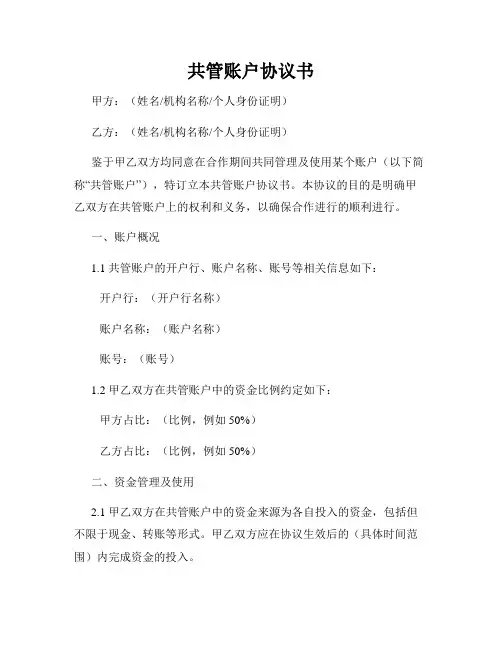 共管账户协议书

甲方：（姓名/机构名称/个人身份证明）

乙方：（姓名/机构名称/个人身份证明）

鉴于甲乙双方均同意在合作期间共同管理及使用某个账户（以下简称“共管账户”），特订立本共管账户协议书。本协议的目的是明确甲乙双方在共管账户上的权利和义务，以确保合作进行的顺利进行。

一、账户概况

1.1 共管账户的开户行、账户名称、账号等相关信息如下：

开户行：（开户行名称）

账户名称：（账户名称）

账号：（账号）

1.2 甲乙双方在共管账户中的资金比例约定如下：

甲方占比：（比例，例如 50%）

乙方占比：（比例，例如 50%）

二、资金管理及使用

2.1 甲乙双方在共管账户中的资金来源为各自投入的资金，包括但不限于现金、转账等形式。甲乙双方应在协议生效后的（具体时间范围）内完成资金的投入。